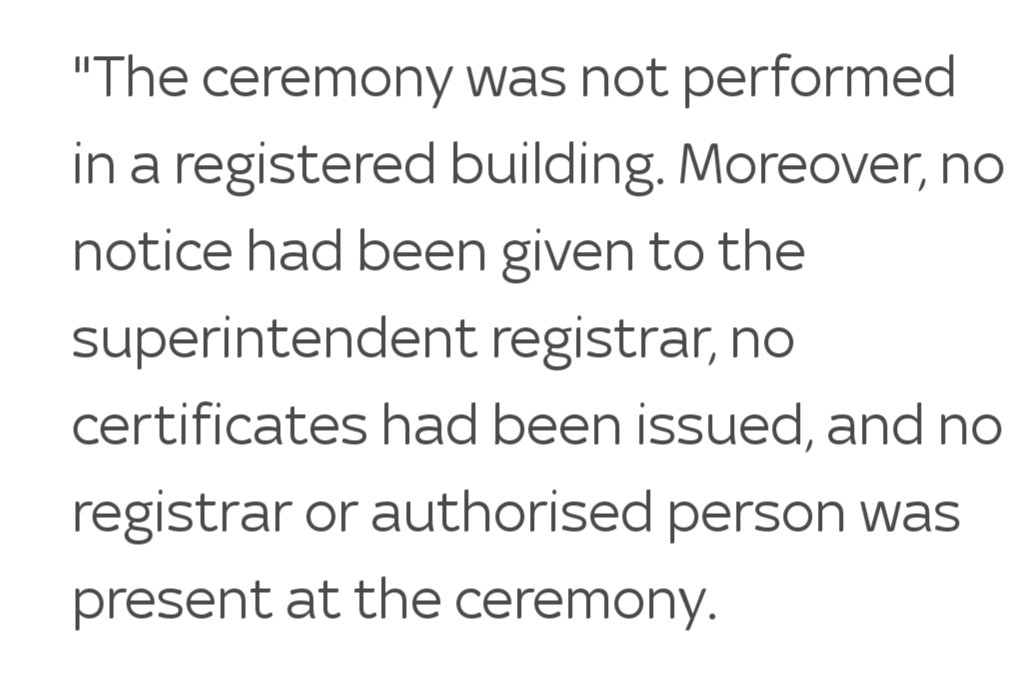 "The ceremony was not performed in a registered building. Moreover, no notice had been given to the superintendent registrar, no certificates had been issued, and no registrar or authorised person was present at the ceremony.